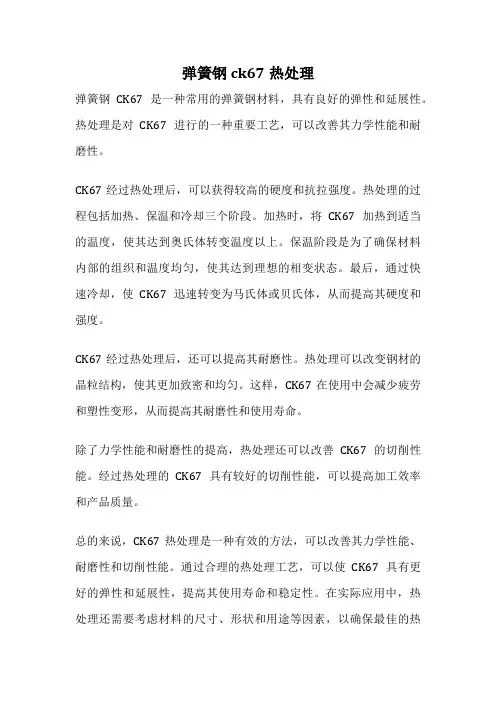 弹簧钢 ck67 热处理

弹簧钢 CK67 是一种常用的弹簧钢材料，具有良好的弹性和延展性。热处理是对 CK67 进行的一种重要工艺，可以改善其力学性能和耐磨性。

CK67 经过热处理后，可以获得较高的硬度和抗拉强度。热处理的过程包括加热、保温和冷却三个阶段。加热时，将 CK67 加热到适当的温度，使其达到奥氏体转变温度以上。保温阶段是为了确保材料内部的组织和温度均匀，使其达到理想的相变状态。最后，通过快速冷却，使 CK67 迅速转变为马氏体或贝氏体，从而提高其硬度和强度。

CK67 经过热处理后，还可以提高其耐磨性。热处理可以改变钢材的晶粒结构，使其更加致密和均匀。这样，CK67 在使用中会减少疲劳和塑性变形，从而提高其耐磨性和使用寿命。

除了力学性能和耐磨性的提高，热处理还可以改善 CK67 的切削性能。经过热处理的 CK67 具有较好的切削性能，可以提高加工效率和产品质量。

总的来说，CK67 热处理是一种有效的方法，可以改善其力学性能、耐磨性和切削性能。通过合理的热处理工艺，可以使 CK67 具有更好的弹性和延展性，提高其使用寿命和稳定性。在实际应用中，热处理还需要考虑材料的尺寸、形状和用途等因素，以确保最佳的热